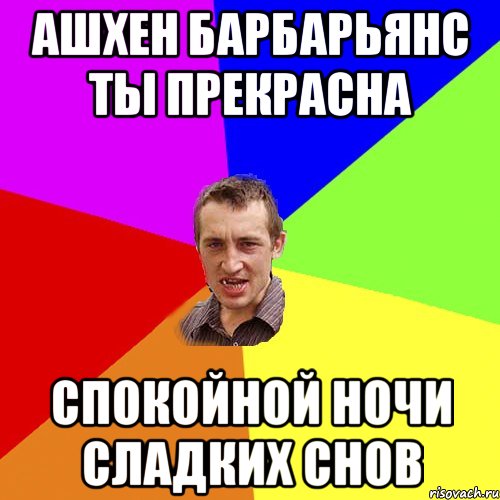 АШХЕН БАРБАРЬЯНС ТЫ ПРЕКРАСНА

СПОКОЙНОЙ НОЧИ СЛАДКИХ СНОВ

risovach.ru